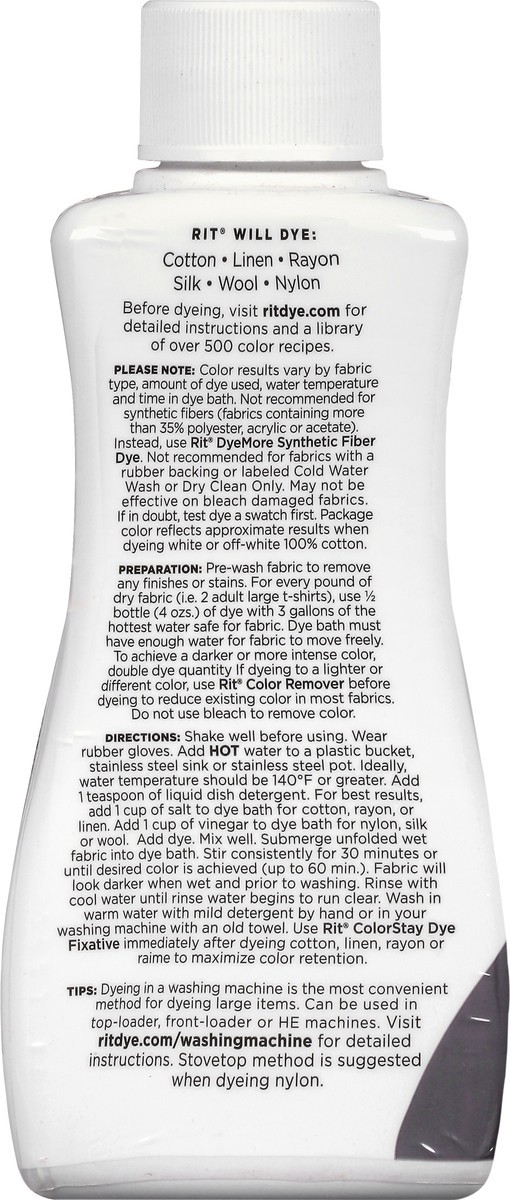 RIT® WILL DYE:

Cotton • Linen • Rayon
Silk • Wool • Nylon

Before dyeing, visit ritdye.com for detailed instructions and a library of over 500 color recipes.

PLEASE NOTE: Color results vary by fabric type, amount of dye used, water temperature and time in dye bath. Not recommended for synthetic fibers (fabrics containing more than 35% polyester, acrylic or acetate). Instead, use Rit® DyeMore Synthetic Fiber Dye. Not recommended for fabrics with a rubber backing or labeled Cold Water Wash or Dry Clean Only. May not be effective on bleach damaged fabrics. If in doubt, test dye a swatch first. Package color reflects approximate results when dyeing white or off-white 100% cotton.

PREPARATION: Pre-wash fabric to remove any finishes or stains. For every pound of dry fabric (i.e. 2 adult large t-shirts), use ½ bottle (4 ozs.) of dye with 3 gallons of the hottest water safe for fabric. Dye bath must have enough water for fabric to move freely. To achieve a darker or more intense color, double dye quantity If dyeing to a lighter or different color, use Rit® Color Remover before dyeing to reduce existing color in most fabrics. Do not use bleach to remove color.

DIRECTIONS: Shake well before using. Wear rubber gloves. Add HOT water to a plastic bucket, stainless steel sink or stainless steel pot. Ideally, water temperature should be 140°F or greater. Add 1 teaspoon of liquid dish detergent. For best results, add 1 cup of salt to dye bath for cotton, rayon, or linen. Add 1 cup of vinegar to dye bath for nylon, silk or wool. Add dye. Mix well. Submerge unfolded wet fabric into dye bath. Stir consistently for 30 minutes or until desired color is achieved (up to 60 min.). Fabric will look darker when wet and prior to washing. Rinse with cool water until rinse water begins to run clear. Wash in warm water with mild detergent by hand or in your washing machine with an old towel. Use Rit® ColorStay Dye Fixative immediately after dyeing cotton, linen, rayon or raime to maximize color retention.

TIPS: Dyeing in a washing machine is the most convenient method for dyeing large items. Can be used in top-loader, front-loader or HE machines. Visit ritdye.com/washingmachine for detailed instructions. Stovetop method is suggested when dyeing nylon.